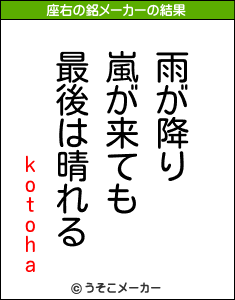 座右の銘メーカーの結果

雨が降り
嵐が来ても
最後は晴れる

kotoha

© うそこメーカー